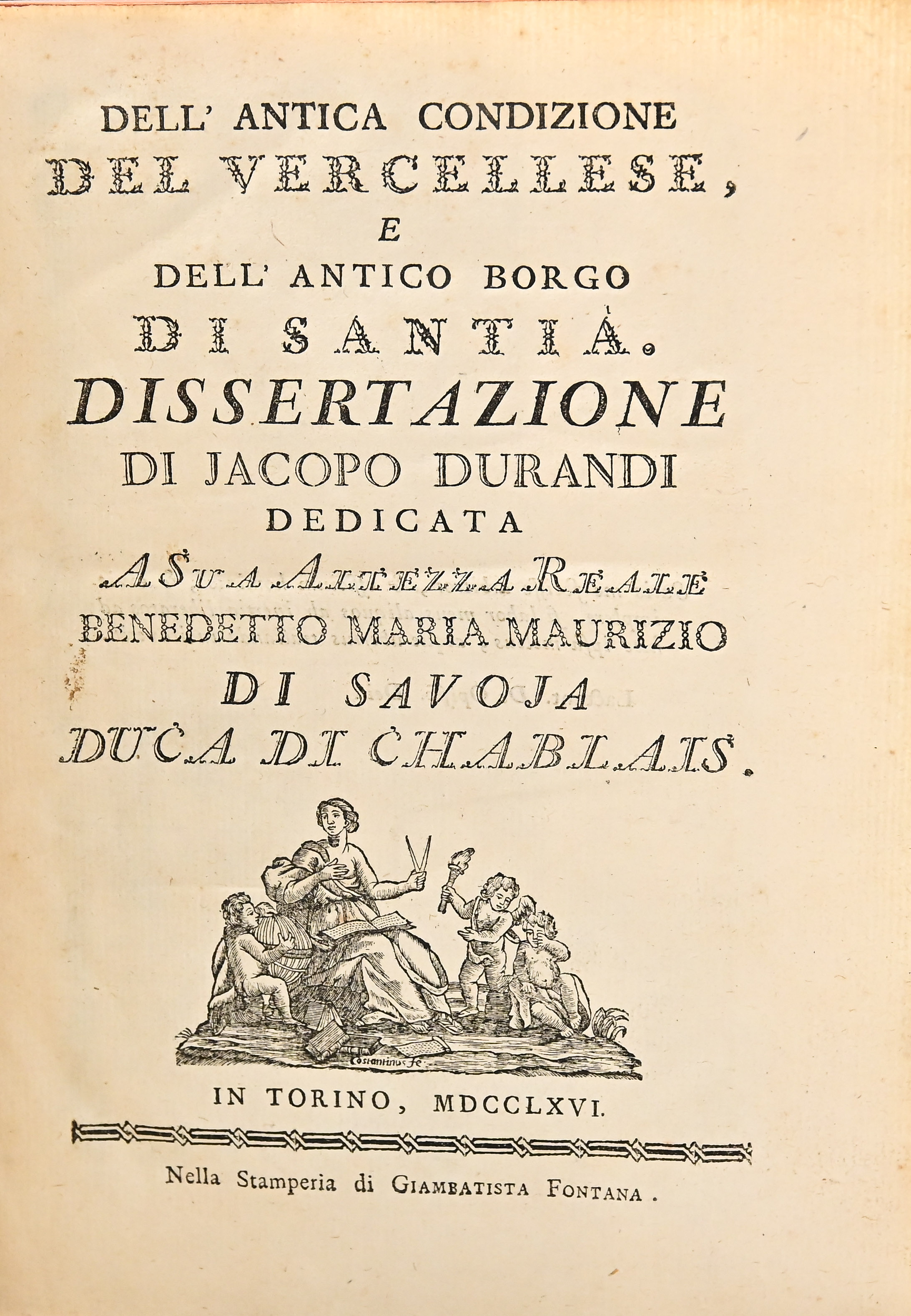 DELL' ANTICA CONDIZIONE
DEL VERCELLESE,
E
DELL' ANTICO BORGO
DI SANTIÀ.
DISSERTAZIONE
DI JACOPO DURANDI
DEDICATA
A SUA ALTEZZA REALE
BENEDETTO MARIA MAURIZIO
DI SAVOJA
DUCA DI CHABLAIS.

Costantinus fe.

IN TORINO, MDCCLXVI.

Nella Stamperia di GIAMBATISTA FONTANA.